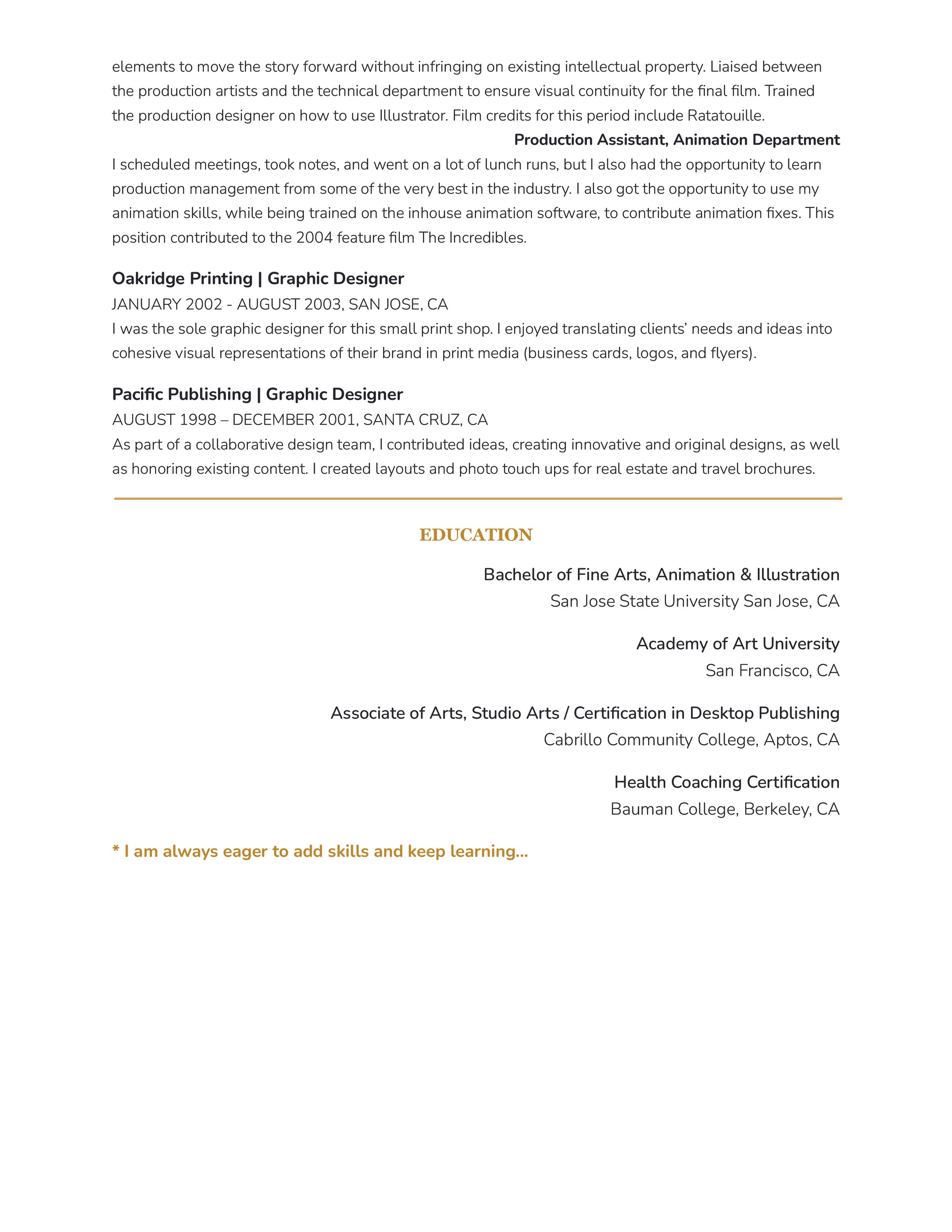 elements to move the story forward without infringing on existing intellectual property. Liaised between the production artists and the technical department to ensure visual continuity for the final film. Trained the production designer on how to use Illustrator. Film credits for this period include Ratatouille.

Production Assistant, Animation Department

I scheduled meetings, took notes, and went on a lot of lunch runs, but I also had the opportunity to learn production management from some of the very best in the industry. I also got the opportunity to use my animation skills, while being trained on the inhouse animation software, to contribute animation fixes. This position contributed to the 2004 feature film The Incredibles.

Oakridge Printing | Graphic Designer

JANUARY 2002 - AUGUST 2003, SAN JOSE, CA

I was the sole graphic designer for this small print shop. I enjoyed translating clients' needs and ideas into cohesive visual representations of their brand in print media (business cards, logos, and flyers).

Pacific Publishing | Graphic Designer

AUGUST 1998 – DECEMBER 2001, SANTA CRUZ, CA

As part of a collaborative design team, I contributed ideas, creating innovative and original designs, as well as honoring existing content. I created layouts and photo touch ups for real estate and travel brochures.

EDUCATION

Bachelor of Fine Arts, Animation & Illustration

San Jose State University San Jose, CA

Academy of Art University

San Francisco, CA

Associate of Arts, Studio Arts / Certification in Desktop Publishing

Cabrillo Community College, Aptos, CA

Health Coaching Certification

Bauman College, Berkeley, CA

* I am always eager to add skills and keep learning...